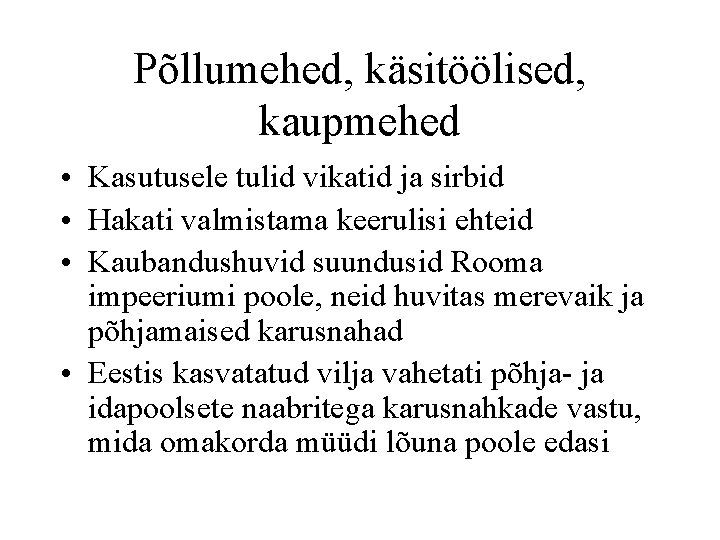 Põllumehed, käsitöölised, kaupmehed

• Kasutusele tulid vikatid ja sirbid
• Hakati valmistama keerulisi ehteid
• Kaubandushuvid suundusid Rooma impeeriumi poole, neid huvitas merevaik ja põhjamaised karusnahad
• Eestis kasvatatud vilja vahetati põhja- ja idapoolsete naabritega karusnahkade vastu, mida omakorda müüdi lõuna poole edasi